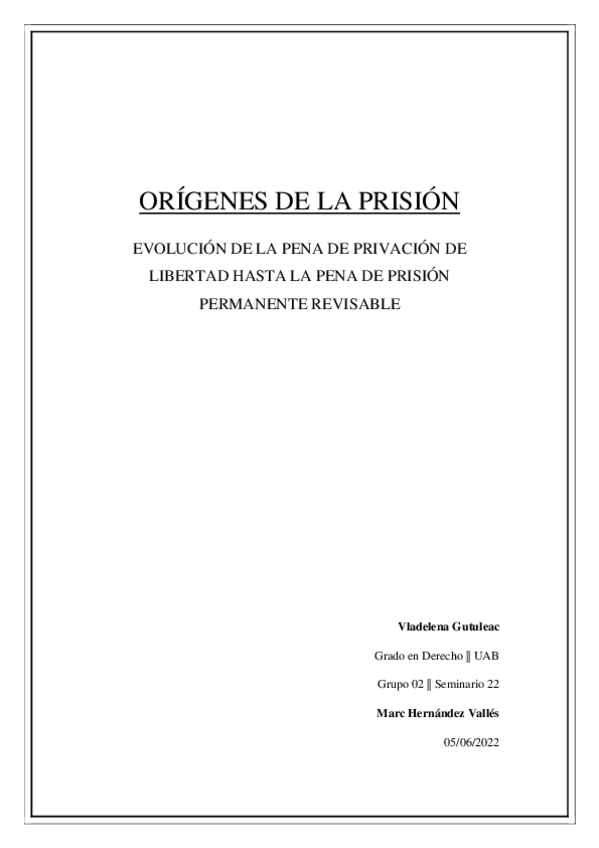 ORÍGENES DE LA PRISIÓN

EVOLUCIÓN DE LA PENA DE PRIVACIÓN DE LIBERTAD HASTA LA PENA DE PRISIÓN PERMANENTE REVISABLE

Vladelena Gutuleac

Grado en Derecho || UAB

Grupo 02 || Seminario 22

Marc Hernández Vallés

05/06/2022